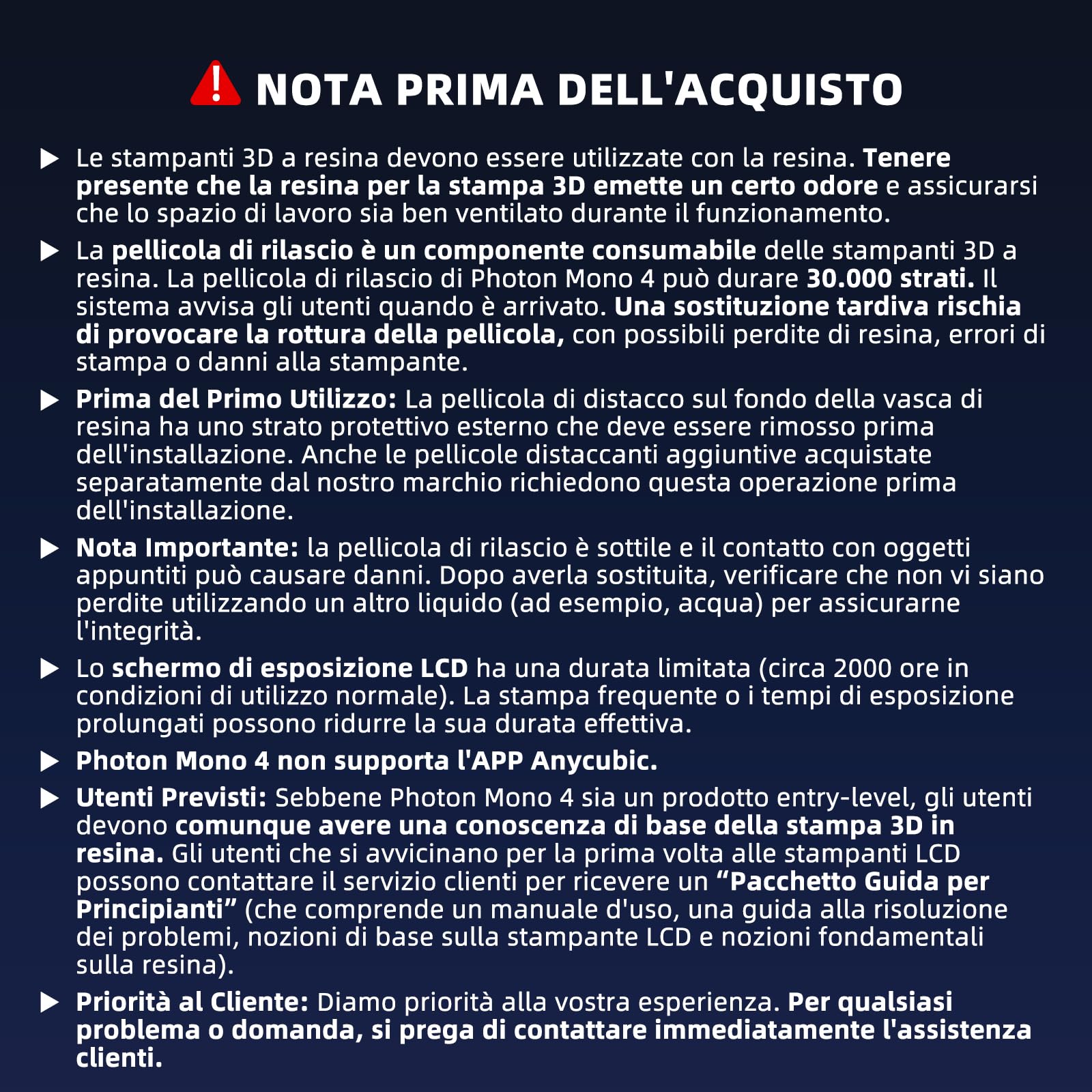 NOTA PRIMA DELL'ACQUISTO

▶ Le stampanti 3D a resina devono essere utilizzate con la resina. Tenere presente che la resina per la stampa 3D emette un certo odore e assicurarsi che lo spazio di lavoro sia ben ventilato durante il funzionamento.

▶ La pellicola di rilascio è un componente consumabile delle stampanti 3D a resina. La pellicola di rilascio di Photon Mono 4 può durare 30.000 strati. Il sistema avvisa gli utenti quando è arrivato. Una sostituzione tardiva rischia di provocare la rottura della pellicola, con possibili perdite di resina, errori di stampa o danni alla stampante.

▶ Prima del Primo Utilizzo: La pellicola di distacco sul fondo della vasca di resina ha uno strato protettivo esterno che deve essere rimosso prima dell'installazione. Anche le pellicole distaccanti aggiuntive acquistate separatamente dal nostro marchio richiedono questa operazione prima dell'installazione.

▶ Nota Importante: la pellicola di rilascio è sottile e il contatto con oggetti appuntiti può causare danni. Dopo averla sostituita, verificare che non vi siano perdite utilizzando un altro liquido (ad esempio, acqua) per assicurarne l'integrità.

▶ Lo schermo di esposizione LCD ha una durata limitata (circa 2000 ore in condizioni di utilizzo normale). La stampa frequente o i tempi di esposizione prolungati possono ridurre la sua durata effettiva.

▶ Photon Mono 4 non supporta l'APP Anycubic.

▶ Utenti Previsti: Sebbene Photon Mono 4 sia un prodotto entry-level, gli utenti devono comunque avere una conoscenza di base della stampa 3D in resina. Gli utenti che si avvicinano per la prima volta alle stampanti LCD possono contattare il servizio clienti per ricevere un "Pacchetto Guida per Principianti" (che comprende un manuale d'uso, una guida alla risoluzione dei problemi, nozioni di base sulla stampante LCD e nozioni fondamentali sulla resina).

▶ Priorità al Cliente: Diamo priorità alla vostra esperienza. Per qualsiasi problema o domanda, si prega di contattare immediatamente l'assistenza clienti.